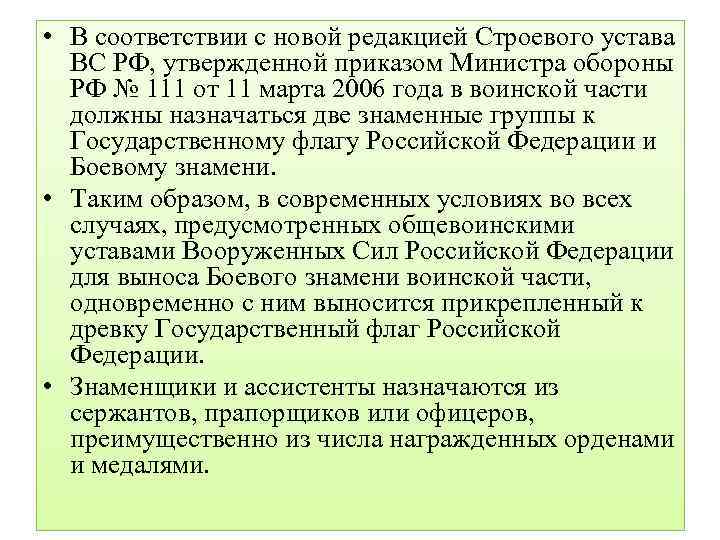 • В соответствии с новой редакцией Строевого устава ВС РФ, утвержденной приказом Министра обороны РФ № 111 от 11 марта 2006 года в воинской части должны назначаться две знаменные группы к Государственному флагу Российской Федерации и Боевому знамени.

• Таким образом, в современных условиях во всех случаях, предусмотренных общевоинскими уставами Вооруженных Сил Российской Федерации для выноса Боевого знамени воинской части, одновременно с ним выносится прикрепленный к древку Государственный флаг Российской Федерации.

• Знаменщики и ассистенты назначаются из сержантов, прапорщиков или офицеров, преимущественно из числа награжденных орденами и медалями.